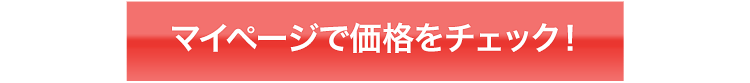 マイページで価格をチェック！